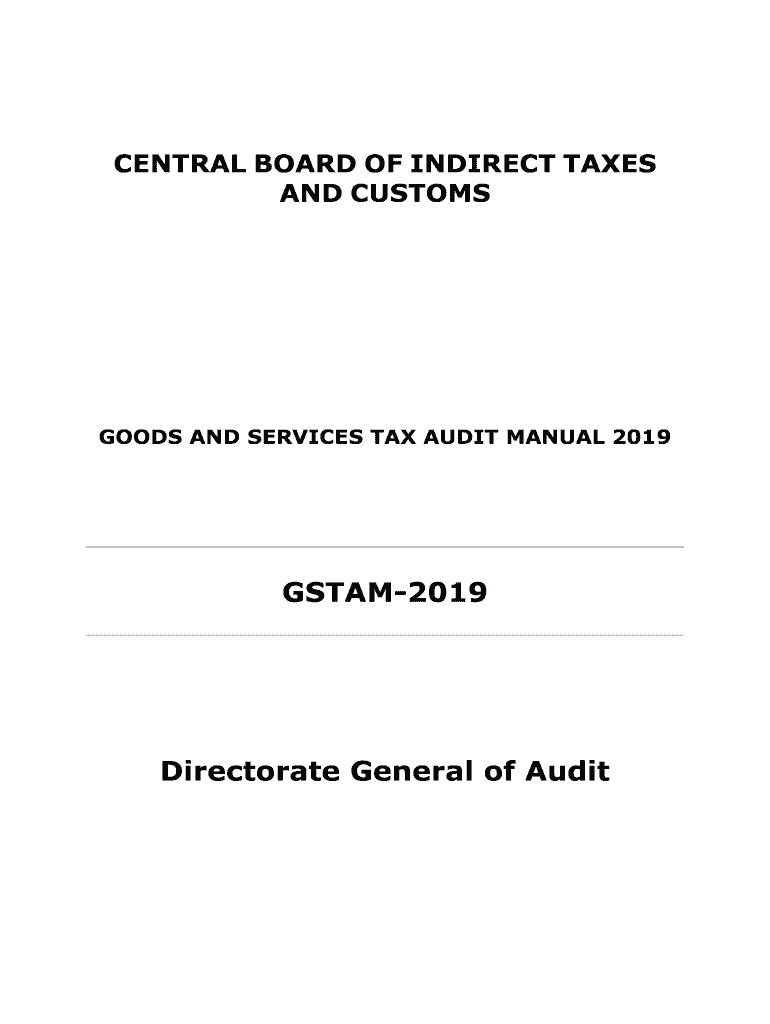 CENTRAL BOARD OF INDIRECT TAXES AND CUSTOMS

GOODS AND SERVICES TAX AUDIT MANUAL 2019

GSTAM-2019

Directorate General of Audit